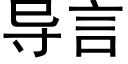 导言